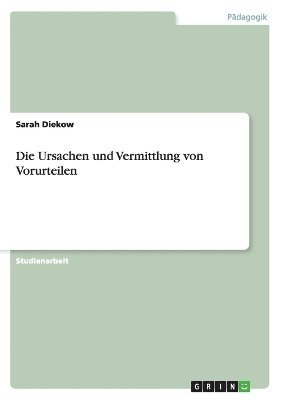 Pädagogik

Sarah Diekow

Die Ursachen und Vermittlung von Vorurteilen

Studienarbeit

GRIN